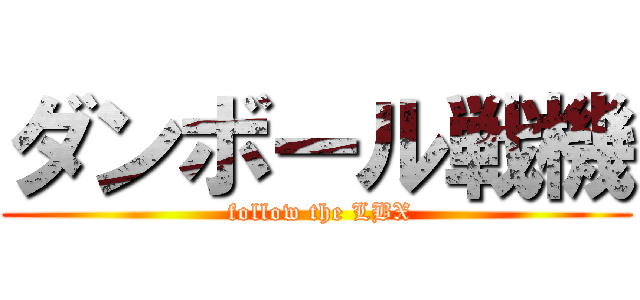 ダンボール戦機
follow the LBX